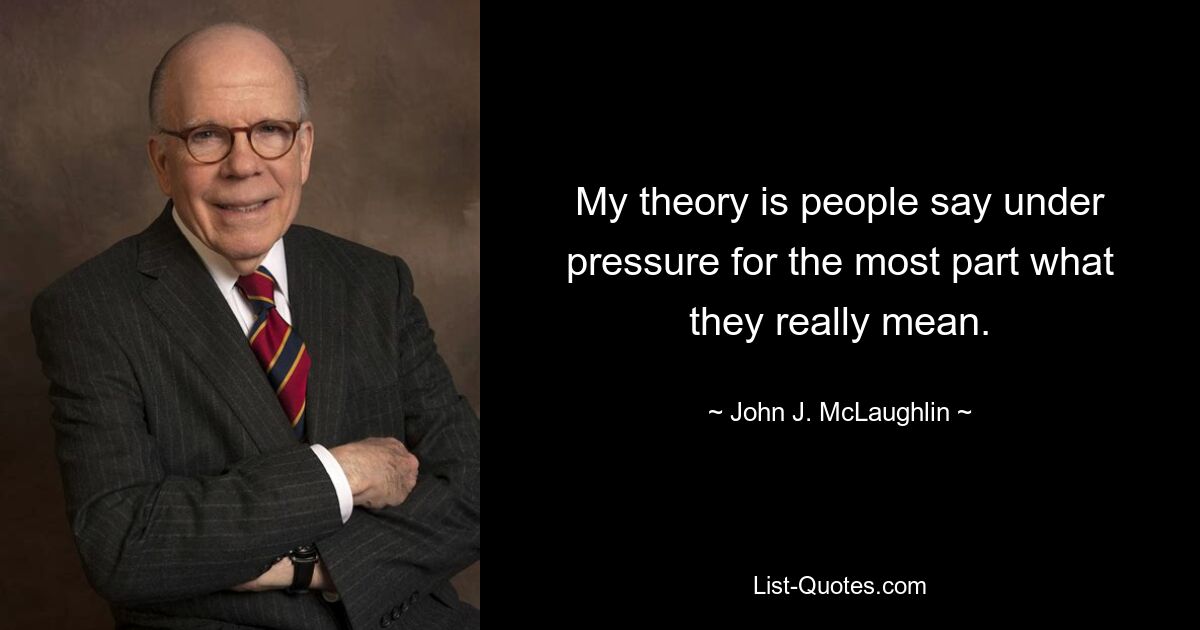 My theory is people say under pressure for the most part what they really mean.

~ John J. McLaughlin ~

List-Quotes.com